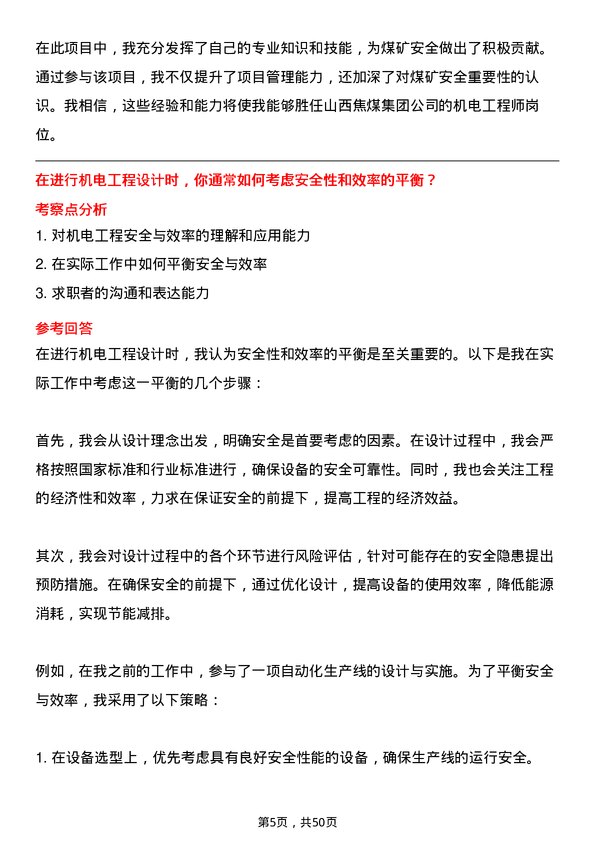 在此项目中，我充分发挥了自己的专业知识和技能，为煤矿安全做出了积极贡献。通过参与该项目，我不仅提升了项目管理能力，还加深了对煤矿安全重要性的认识。我相信，这些经验和能力将使我能够胜任山西焦煤集团公司的机电工程师岗位。

在进行机电工程设计时，你通常如何考虑安全性和效率的平衡？

考察点分析

1. 对机电工程安全与效率的理解和应用能力
2. 在实际工作中如何平衡安全与效率
3. 求职者的沟通和表达能力

参考回答

在进行机电工程设计时，我认为安全性和效率的平衡是至关重要的。以下是我在实际工作中考虑这一平衡的几个步骤：

首先，我会从设计理念出发，明确安全是首要考虑的因素。在设计过程中，我会严格按照国家标准和行业标准进行，确保设备的安全可靠性。同时，我也会关注工程的经济性和效率，力求在保证安全的前提下，提高工程的经济效益。

其次，我会对设计过程中的各个环节进行风险评估，针对可能存在的安全隐患提出预防措施。在确保安全的前提下，通过优化设计，提高设备的使用效率，降低能源消耗，实现节能减排。

例如，在我之前的工作中，参与了一项自动化生产线的设计与实施。为了平衡安全与效率，我采用了以下策略：

1. 在设备选型上，优先考虑具有良好安全性能的设备，确保生产线的运行安全。

第5页，共50页